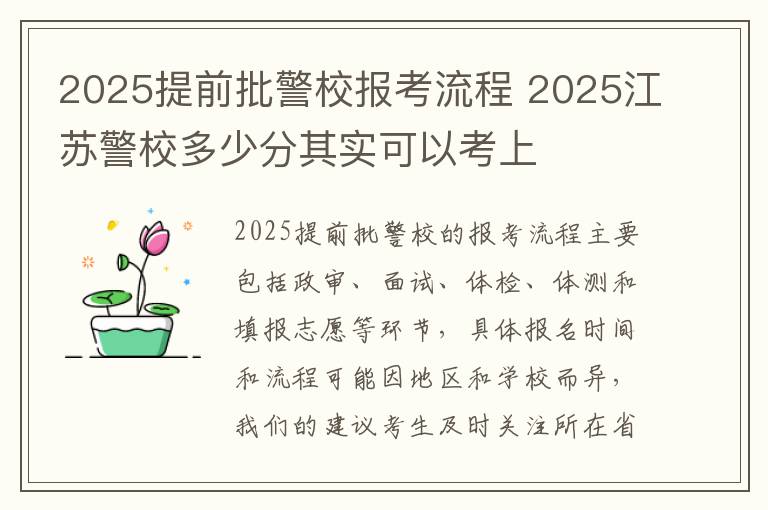 2025提前批警校报考流程 2025江苏警校多少分其实可以考上

2025提前批警校的报考流程主要包括政审、面试、体检、体测和填报志愿等环节，具体报名时间和流程可能因地区和学校而异，我们的建议考生及时关注所在省